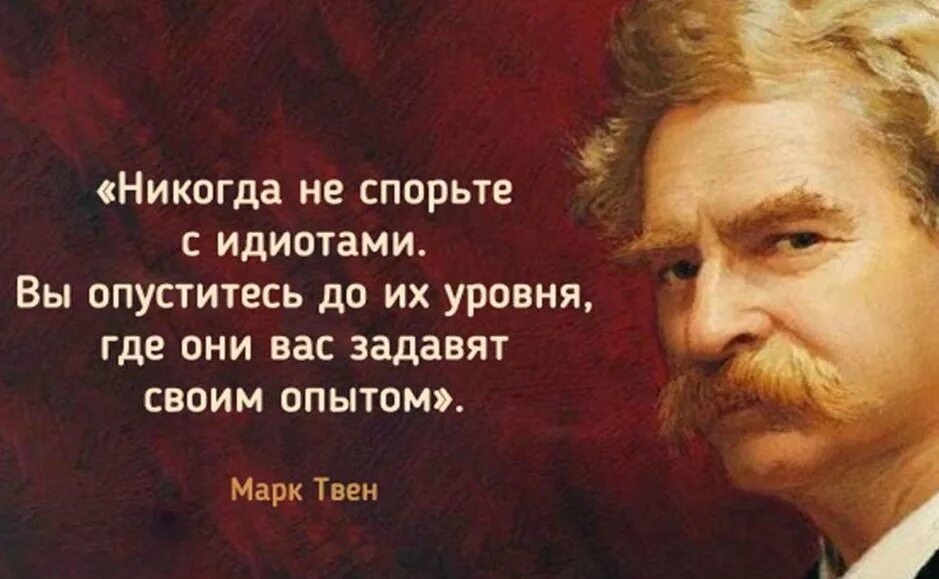 «Никогда не спорьте с идиотами. Вы опуститесь до их уровня, где они вас задавят своим опытом».

Марк Твен